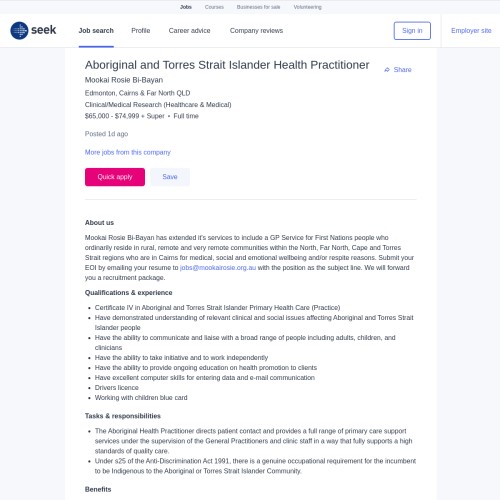 Jobs Courses Businesses for sale Volunteering

seek Job search Profile Career advice Company reviews Sign in Employer site

Aboriginal and Torres Strait Islander Health Practitioner

Share

Mookai Rosie Bi-Bayan

Edmonton, Cairns & Far North QLD

Clinical/Medical Research (Healthcare & Medical)

$65,000 - $74,999 + Super • Full time

Posted 1d ago

More jobs from this company

Quick apply Save

About us

Mookai Rosie Bi-Bayan has extended it's services to include a GP Service for First Nations people who ordinarily reside in rural, remote and very remote communities within the North, Far North, Cape and Torres Strait regions who are in Cairns for medical, social and emotional wellbeing and/or respite reasons. Submit your EOI by emailing your resume to jobs@mookairosie.org.au with the position as the subject line. We will forward you a recruitment package.

Qualifications & experience

- Certificate IV in Aboriginal and Torres Strait Islander Primary Health Care (Practice)
- Have demonstrated understanding of relevant clinical and social issues affecting Aboriginal and Torres Strait Islander people
- Have the ability to communicate and liaise with a broad range of people including adults, children, and clinicians
- Have the ability to take initiative and to work independently
- Have the ability to provide ongoing education on health promotion to clients
- Have excellent computer skills for entering data and e-mail communication
- Drivers licence
- Working with children blue card

Tasks & responsibilities

- The Aboriginal Health Practitioner directs patient contact and provides a full range of primary care support services under the supervision of the General Practitioners and clinic staff in a way that fully supports a high standards of quality care.
- Under s25 of the Anti-Discrimination Act 1991, there is a genuine occupational requirement for the incumbent to be Indigenous to the Aboriginal or Torres Strait Islander Community.

Benefits